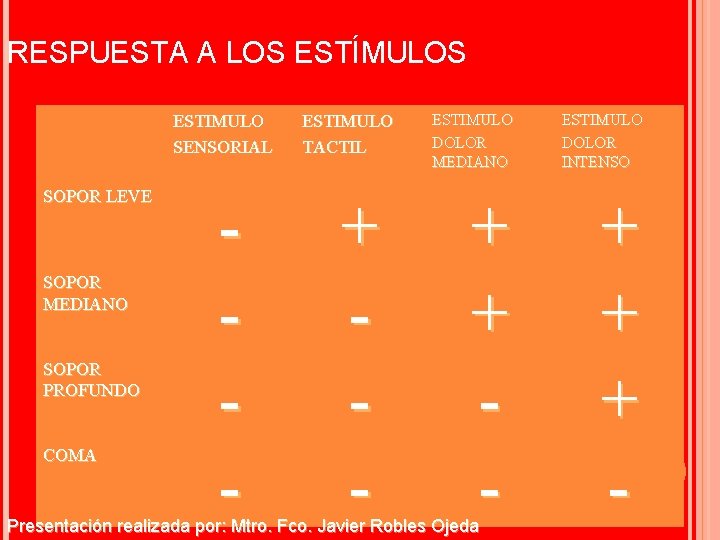 RESPUESTA A LOS ESTÍMULOS

| | ESTIMULO SENSORIAL | ESTIMULO TACTIL | ESTIMULO DOLOR MEDIANO | ESTIMULO DOLOR INTENSO |
|---|---|---|---|---|
| SOPOR LEVE | - | + | + | + |
| SOPOR MEDIANO | - | - | + | + |
| SOPOR PROFUNDO | - | - | - | + |
| COMA | - | - | - | - |

Presentación realizada por: Mtro. Fco. Javier Robles Ojeda